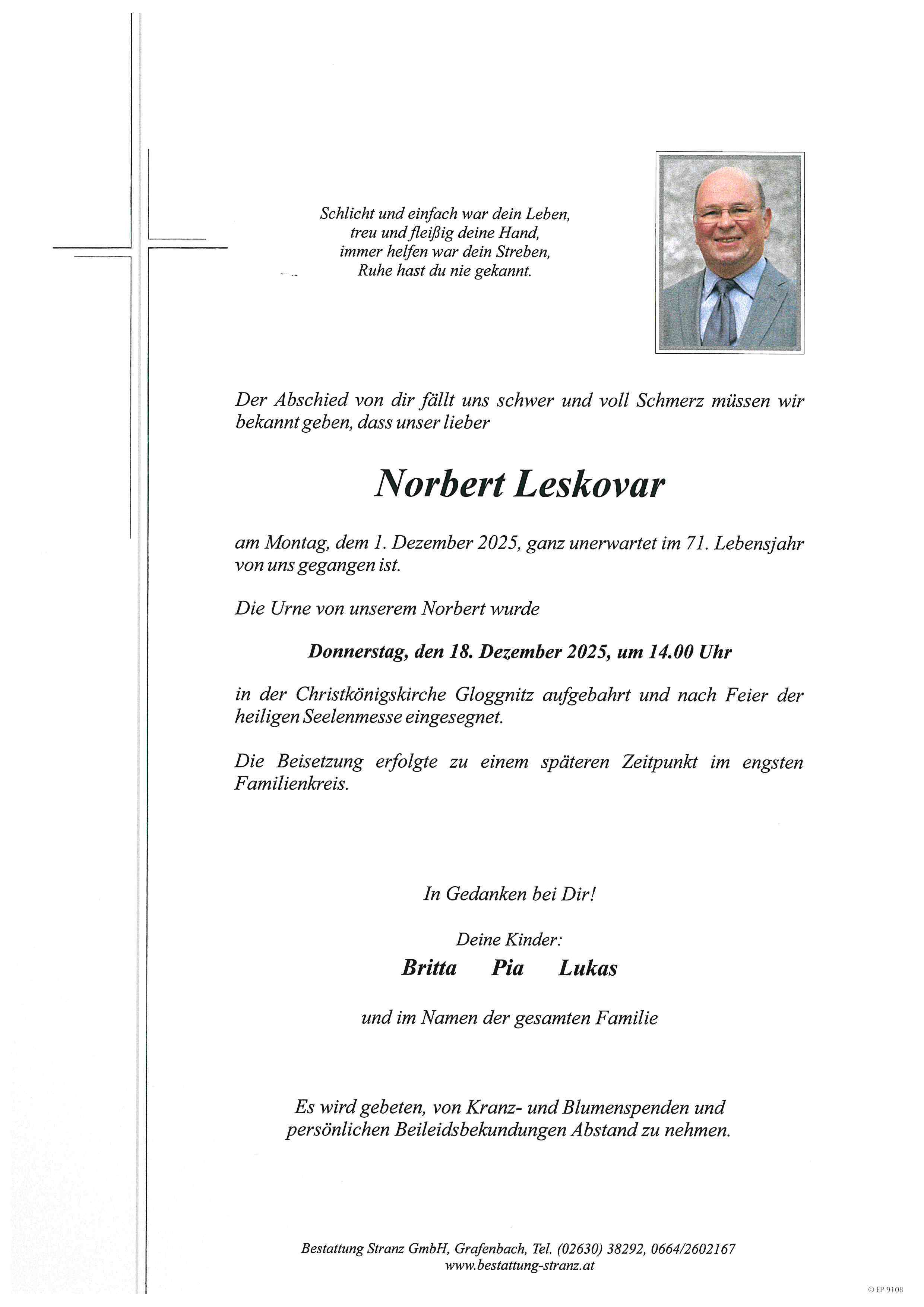 Schlicht und einfach war dein Leben,
treu und fleißig deine Hand,
immer helfen war dein Streben,
Ruhe hast du nie gekannt.

Der Abschied von dir fällt uns schwer und voll Schmerz müssen wir bekannt geben, dass unser lieber

Norbert Leskovar

am Montag, dem 1. Dezember 2025, ganz unerwartet im 71. Lebensjahr von uns gegangen ist.

Die Urne von unserem Norbert wurde

Donnerstag, den 18. Dezember 2025, um 14.00 Uhr

in der Christkönigskirche Gloggnitz aufgebahrt und nach Feier der heiligen Seelenmesse eingesegnet.

Die Beisetzung erfolgte zu einem späteren Zeitpunkt im engsten Familienkreis.

In Gedanken bei Dir!

Deine Kinder:
Britta Pia Lukas

und im Namen der gesamten Familie

Es wird gebeten, von Kranz- und Blumenspenden und persönlichen Beileidsbekundungen Abstand zu nehmen.

Bestattung Stranz GmbH, Grafenbach, Tel. (02630) 38292, 0664/2602167
www.bestattung-stranz.at

© EP 9108